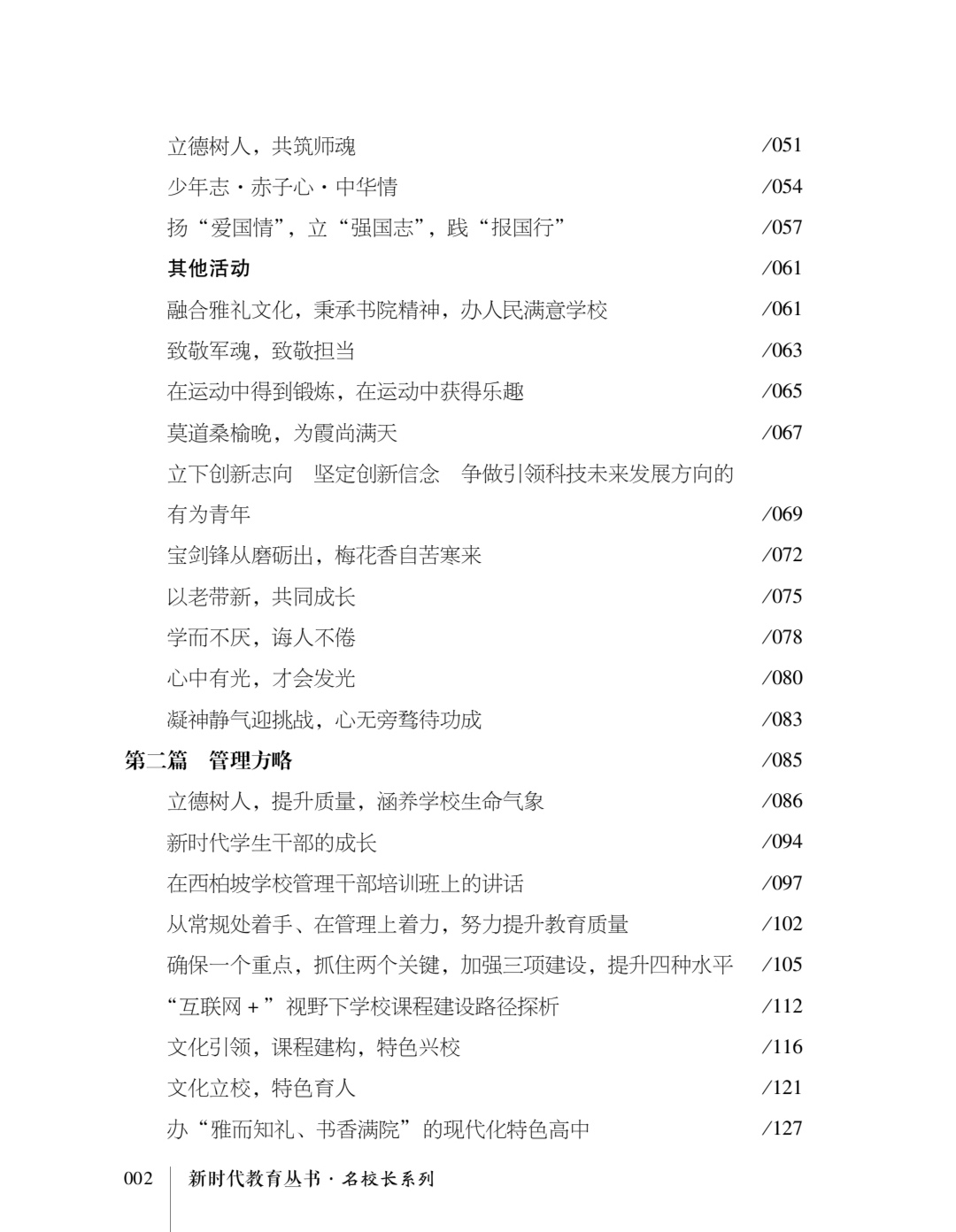 立德树人，共筑师魂 /051

少年志·赤子心·中华情 /054

扬“爱国情”，立“强国志”，践“报国行” /057

其他活动 /061

融合雅礼文化，秉承书院精神，办人民满意学校 /061

致敬军魂，致敬担当 /063

在运动中得到锻炼，在运动中获得乐趣 /065

莫道桑榆晚，为霞尚满天 /067

立下创新志向　坚定创新信念　争做引领科技未来发展方向的有为青年 /069

宝剑锋从磨砺出，梅花香自苦寒来 /072

以老带新，共同成长 /075

学而不厌，诲人不倦 /078

心中有光，才会发光 /080

凝神静气迎挑战，心无旁骛待功成 /083

第二篇　管理方略 /085

立德树人，提升质量，涵养学校生命气象 /086

新时代学生干部的成长 /094

在西柏坡学校管理干部培训班上的讲话 /097

从常规处着手、在管理上着力，努力提升教育质量 /102

确保一个重点，抓住两个关键，加强三项建设，提升四种水平 /105

“互联网+”视野下学校课程建设路径探析 /112

文化引领，课程建构，特色兴校 /116

文化立校，特色育人 /121

办“雅而知礼、书香满院”的现代化特色高中 /127

002　新时代教育丛书·名校长系列